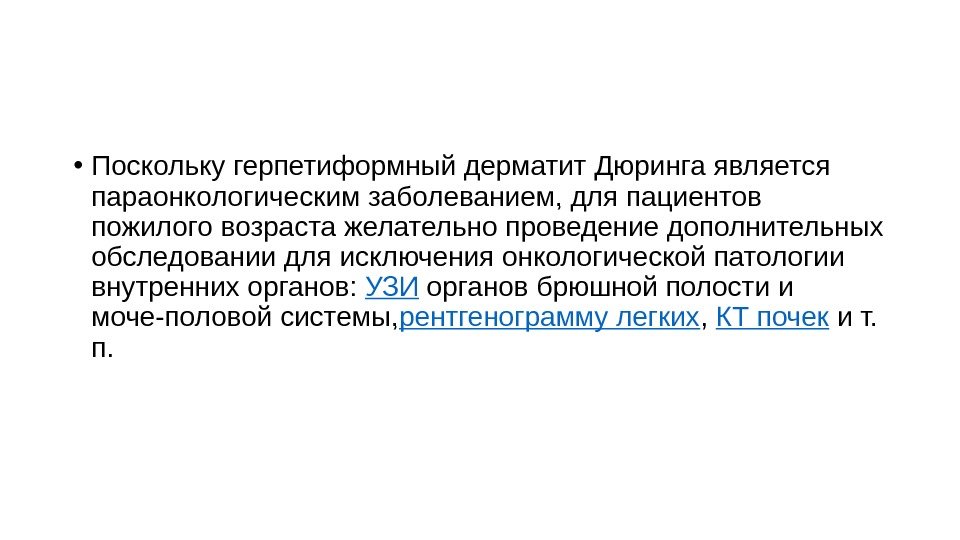 • Поскольку герпетиформный дерматит Дюринга является параонкологическим заболеванием, для пациентов пожилого возраста желательно проведение дополнительных обследовании для исключения онкологической патологии внутренних органов: УЗИ органов брюшной полости и моче-половой системы,рентгенограмму легких, КТ почек и т. п.